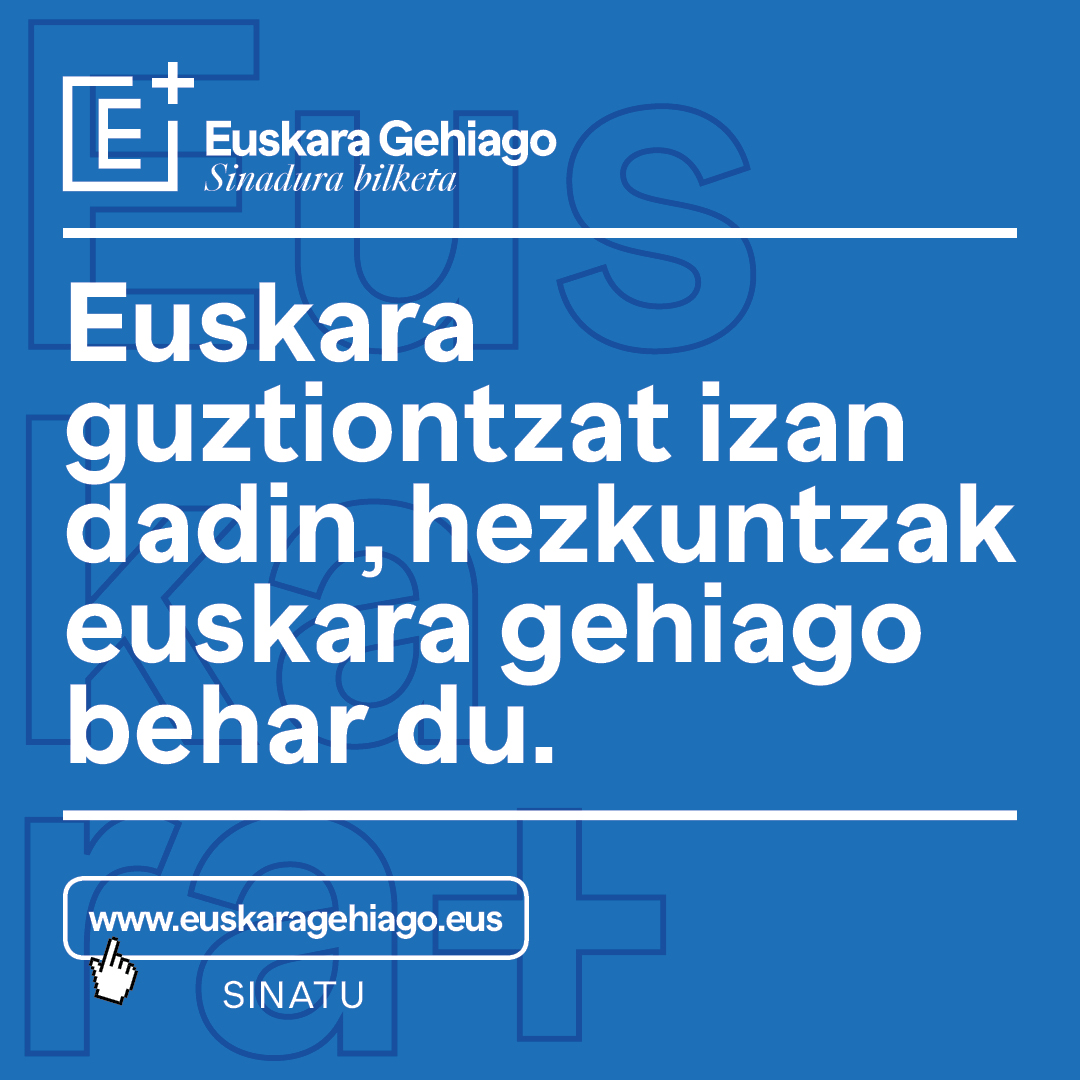 E+
Euskara Gehiago
Sinadura bilketa

Euskara guztiontzat izan dadin, hezkuntzak euskara gehiago behar du.

www.euskaragehiago.eus

SINATU